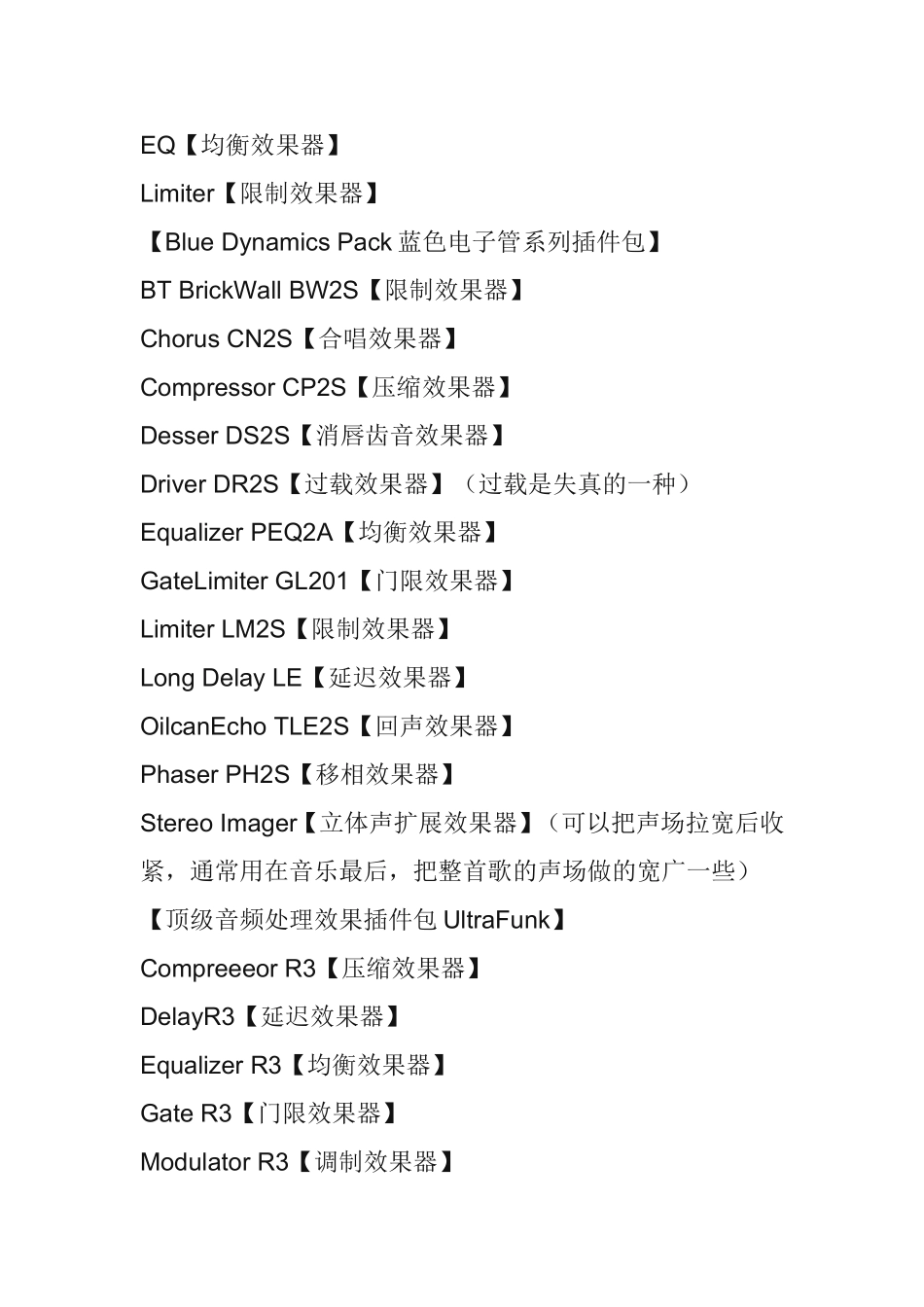 EQ【均衡效果器】

Limiter【限制效果器】

【Blue Dynamics Pack 蓝色电子管系列插件包】

BT BrickWall BW2S【限制效果器】

Chorus CN2S【合唱效果器】

Compressor CP2S【压缩效果器】

Desser DS2S【消唇齿音效果器】

Driver DR2S【过载效果器】（过载是失真的一种）

Equalizer PEQ2A【均衡效果器】

GateLimiter GL201【门限效果器】

Limiter LM2S【限制效果器】

Long Delay LE【延迟效果器】

OilcanEcho TLE2S【回声效果器】

Phaser PH2S【移相效果器】

Stereo Imager【立体声扩展效果器】（可以把声场拉宽后收紧，通常用在音乐最后，把整首歌的声场做的宽广一些）

【顶级音频处理效果插件包 UltraFunk】

Compreeeor R3【压缩效果器】

DelayR3【延迟效果器】

Equalizer R3【均衡效果器】

Gate R3【门限效果器】

Modulator R3【调制效果器】